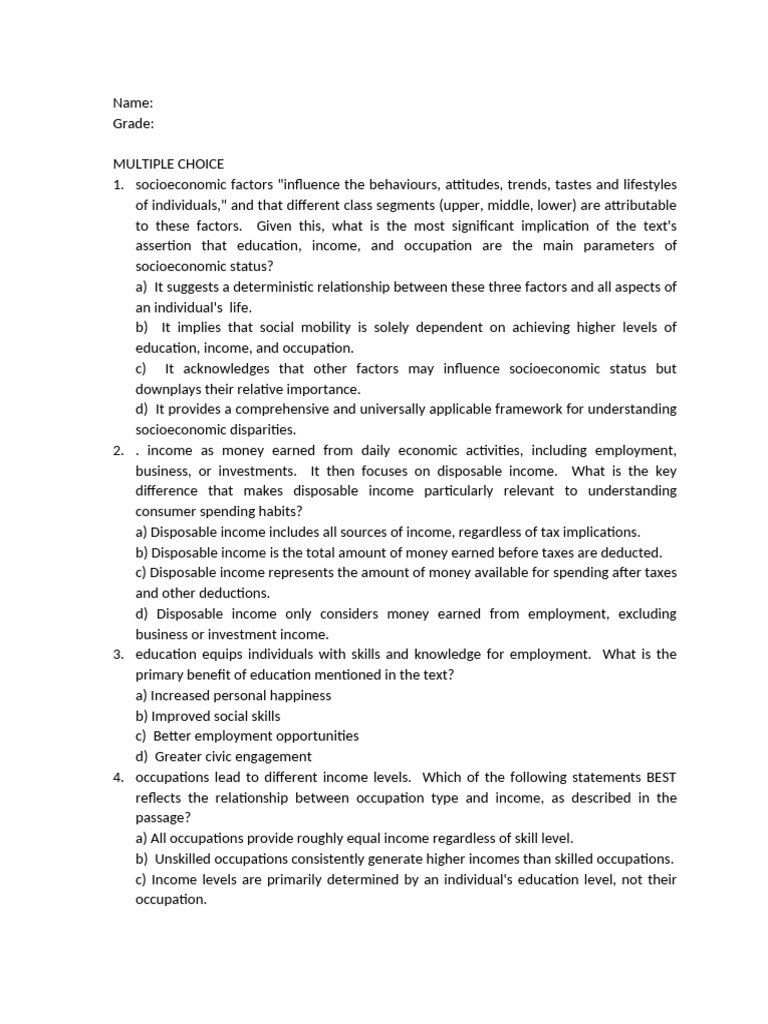 Name:
Grade:

MULTIPLE CHOICE

1. socioeconomic factors "influence the behaviours, attitudes, trends, tastes and lifestyles of individuals," and that different class segments (upper, middle, lower) are attributable to these factors. Given this, what is the most significant implication of the text's assertion that education, income, and occupation are the main parameters of socioeconomic status?
a) It suggests a deterministic relationship between these three factors and all aspects of an individual's life.
b) It implies that social mobility is solely dependent on achieving higher levels of education, income, and occupation.
c) It acknowledges that other factors may influence socioeconomic status but downplays their relative importance.
d) It provides a comprehensive and universally applicable framework for understanding socioeconomic disparities.

2. . income as money earned from daily economic activities, including employment, business, or investments. It then focuses on disposable income. What is the key difference that makes disposable income particularly relevant to understanding consumer spending habits?
a) Disposable income includes all sources of income, regardless of tax implications.
b) Disposable income is the total amount of money earned before taxes are deducted.
c) Disposable income represents the amount of money available for spending after taxes and other deductions.
d) Disposable income only considers money earned from employment, excluding business or investment income.

3. education equips individuals with skills and knowledge for employment. What is the primary benefit of education mentioned in the text?
a) Increased personal happiness
b) Improved social skills
c) Better employment opportunities
d) Greater civic engagement

4. occupations lead to different income levels. Which of the following statements BEST reflects the relationship between occupation type and income, as described in the passage?
a) All occupations provide roughly equal income regardless of skill level.
b) Unskilled occupations consistently generate higher incomes than skilled occupations.
c) Income levels are primarily determined by an individual's education level, not their occupation.